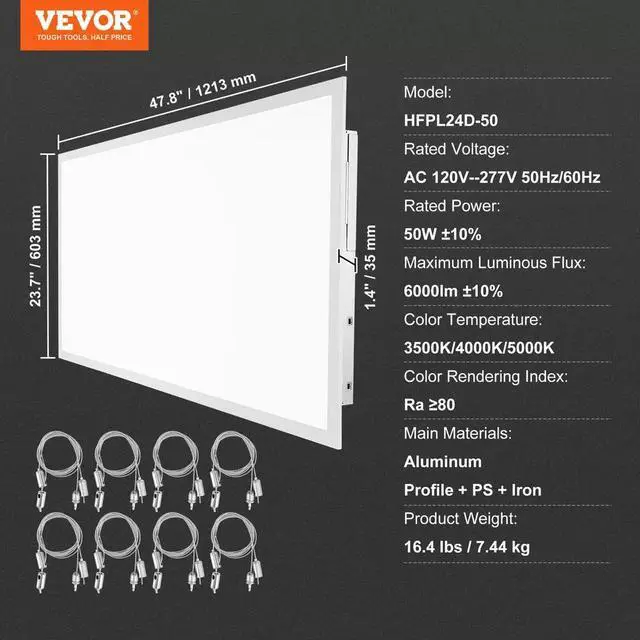 VEVOR
TOUGH TOOLS, HALF PRICE

47.8" / 1213 mm

23.7" / 603 mm

1.4" / 35 mm

Model:

HFPL24D-50

Rated Voltage:

AC 120V--277V 50Hz/60Hz

Rated Power:

50W ±10%

Maximum Luminous Flux:

6000lm ±10%

Color Temperature:

3500K/4000K/5000K

Color Rendering Index:

Ra ≥80

Main Materials:

Aluminum

Profile + PS + Iron

Product Weight:

16.4 lbs / 7.44 kg